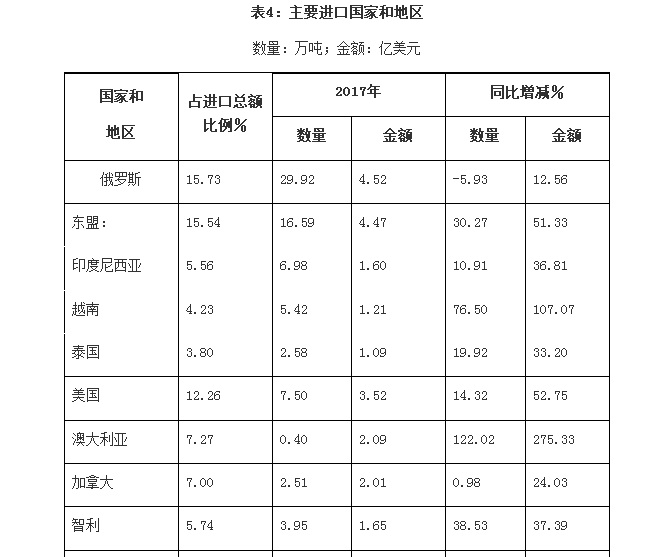 表4：主要进口国家和地区

数量：万吨；金额：亿美元

| 国家和地区 | 占进口总额比例% | 2017年 数量 | 2017年 金额 | 同比增减% 数量 | 同比增减% 金额 |
|---|---|---|---|---|---|
| 俄罗斯 | 15.73 | 29.92 | 4.52 | -5.93 | 12.56 |
| 东盟： | 15.54 | 16.59 | 4.47 | 30.27 | 51.33 |
| 印度尼西亚 | 5.56 | 6.98 | 1.60 | 10.91 | 36.81 |
| 越南 | 4.23 | 5.42 | 1.21 | 76.50 | 107.07 |
| 泰国 | 3.80 | 2.58 | 1.09 | 19.92 | 33.20 |
| 美国 | 12.26 | 7.50 | 3.52 | 14.32 | 52.75 |
| 澳大利亚 | 7.27 | 0.40 | 2.09 | 122.02 | 275.33 |
| 加拿大 | 7.00 | 2.51 | 2.01 | 0.98 | 24.03 |
| 智利 | 5.74 | 3.95 | 1.65 | 38.53 | 37.39 |